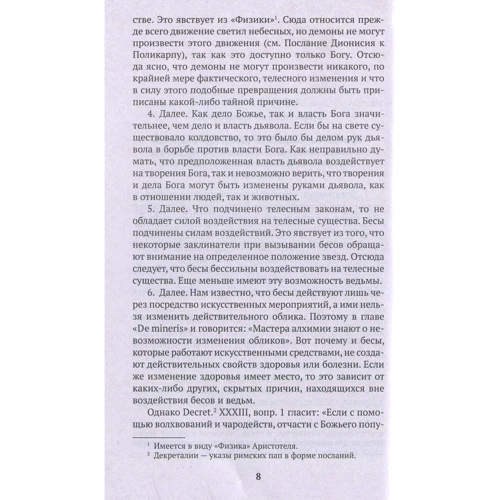 стве. Это явствует из «Физики»$^1$. Сюда относится прежде всего движение светил небесных, но демоны не могут произвести этого движения (см. Послание Дионисия к Поликарпу), так как это доступно только Богу. Отсюда ясно, что демоны не могут произвести никакого, по крайней мере фактического, телесного изменения и что в силу этого подобные превращения должны быть приписаны какой-либо тайной причине.

4. Далее. Как дело Божье, так и власть Бога значительнее, чем дело и власть дьявола. Если бы на свете существовало колдовство, то это было бы делом рук дьявола в борьбе против власти Бога. Как неправильно думать, что предположенная власть дьявола воздействует на творения Бога, так и невозможно верить, что творения и дела Бога могут быть изменены руками дьявола, как в отношении людей, так и животных.

5. Далее. Что подчинено телесным законам, то не обладает силой воздействия на телесные существа. Бесы подчинены силам воздействий. Это явствует из того, что некоторые заклинатели при вызывании бесов обращают внимание на определенное положение звезд. Отсюда следует, что бесы бессильны воздействовать на телесные существа. Еще меньше имеют эту возможность ведьмы.

6. Далее. Нам известно, что бесы действуют лишь через посредство искусственных мероприятий, а ими нельзя изменить действительного облика. Поэтому в главе «De mineris» и говорится: «Мастера алхимии знают о невозможности изменения обликов». Вот почему и бесы, которые работают искусственными средствами, не создают действительных свойств здоровья или болезни. Если же изменение здоровья имеет место, то это зависит от каких-либо других, скрытых причин, находящихся вне воздействия бесов и ведьм.

Однако Decret.$^2$ XXXIII, вопр. 1 гласит: «Если с помощью волхвований и чародейств, отчасти с Божьего попу-

$^1$ Имеется в виду «Физика» Аристотеля.
$^2$ Декреталии — указы римских пап в форме посланий.

8